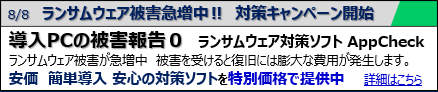 8/8 ランサムウェア被害急増中!! 対策キャンペーン開始

導入PCの被害報告 0 ランサムウェア対策ソフト AppCheck

ランサムウェア被害が急増中 被害を受けると復旧には膨大な費用が発生します。

安価 簡単導入 安心の対策ソフトを特別価格で提供中 詳細はこちら